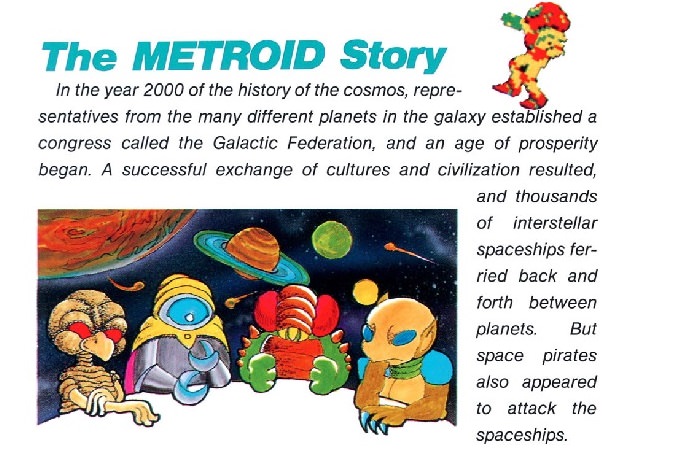 The METROID Story

In the year 2000 of the history of the cosmos, representatives from the many different planets in the galaxy established a congress called the Galactic Federation, and an age of prosperity began. A successful exchange of cultures and civilization resulted, and thousands of interstellar spaceships ferried back and forth between planets. But space pirates also appeared to attack the spaceships.